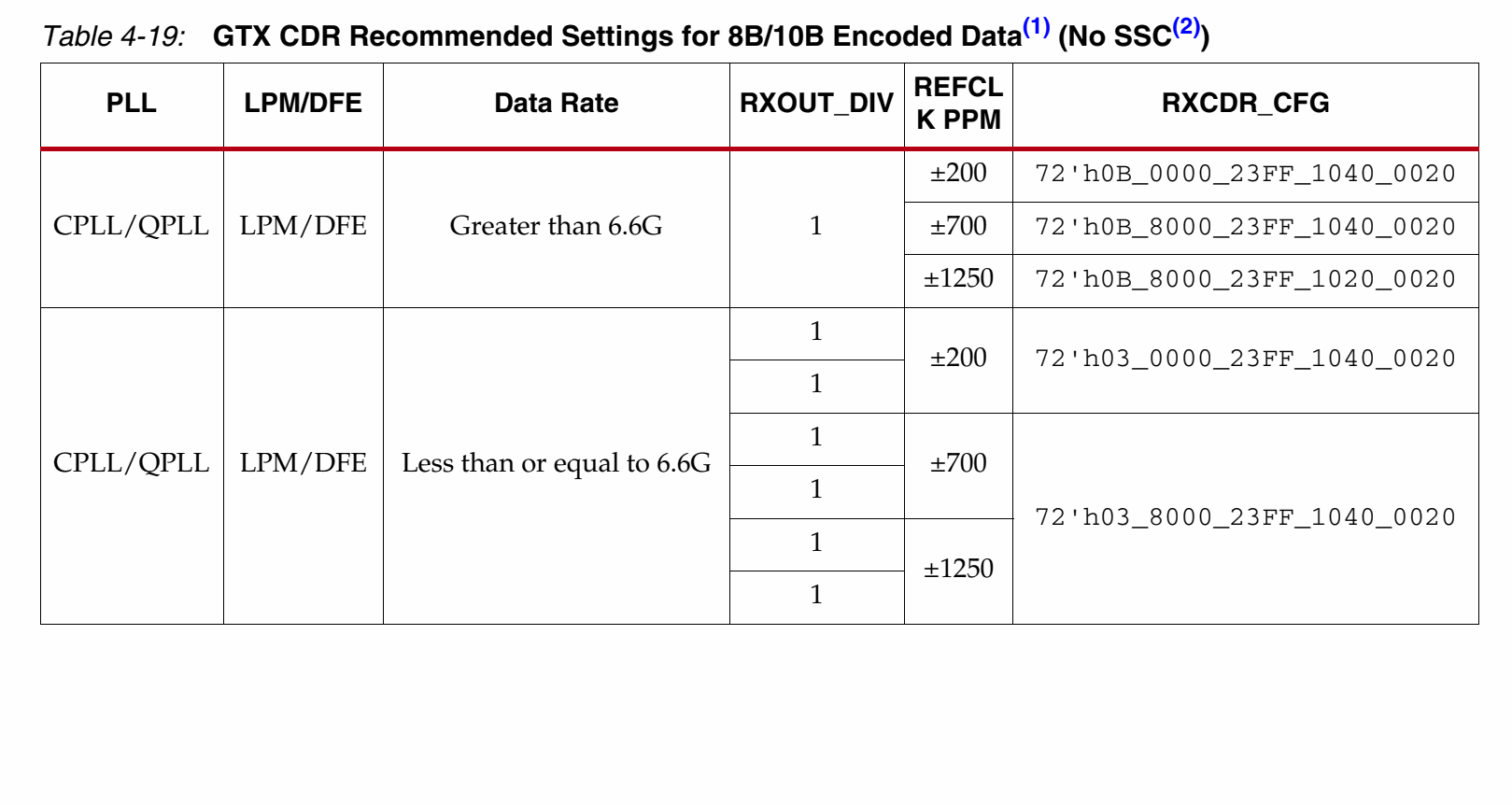 Table 4-19: GTX CDR Recommended Settings for 8B/10B Encoded Data$^{(1)}$ (No SSC$^{(2)}$)

| PLL | LPM/DFE | Data Rate | RXOUT_DIV | REFCLK PPM | RXCDR_CFG |
|---|---|---|---|---|---|
| CPLL/QPLL | LPM/DFE | Greater than 6.6G | 1 | ±200 | 72'h0B_0000_23FF_1040_0020 |
| | | | | ±700 | 72'h0B_8000_23FF_1040_0020 |
| | | | | ±1250 | 72'h0B_8000_23FF_1020_0020 |
| CPLL/QPLL | LPM/DFE | Less than or equal to 6.6G | 1 | ±200 | 72'h03_0000_23FF_1040_0020 |
| | | | 1 | | |
| | | | 1 | ±700 | 72'h03_8000_23FF_1040_0020 |
| | | | 1 | | |
| | | | 1 | ±1250 | |
| | | | 1 | | |